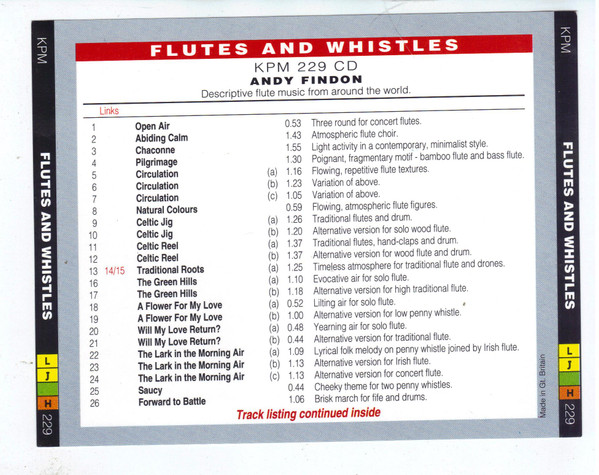 KPM

FLUTES AND WHISTLES

L
J
H
229

FLUTES AND WHISTLES
KPM 229 CD
ANDY FINDON
Descriptive flute music from around the world.

Links

| | | | | | |
|---|---|---|---|---|---|
| 1 | | Open Air | | 0.53 | Three round for concert flutes. |
| 2 | | Abiding Calm | | 1.43 | Atmospheric flute choir. |
| 3 | | Chaconne | | 1.55 | Light activity in a contemporary, minimalist style. |
| 4 | | Pilgrimage | | 1.30 | Poignant, fragmentary motif - bamboo flute and bass flute. |
| 5 | | Circulation | (a) | 1.16 | Flowing, repetitive flute textures. |
| 6 | | Circulation | (b) | 1.23 | Variation of above. |
| 7 | | Circulation | (c) | 1.05 | Variation of above. |
| 8 | | Natural Colours | | 0.59 | Flowing, atmospheric flute figures. |
| 9 | | Celtic Jig | (a) | 1.26 | Traditional flutes and drum. |
| 10 | | Celtic Jig | (b) | 1.20 | Alternative version for solo wood flute. |
| 11 | | Celtic Reel | (a) | 1.37 | Traditional flutes, hand-claps and drum. |
| 12 | | Celtic Reel | (b) | 1.37 | Alternative version for wood flute and drum. |
| 13 | 14/15 | Traditional Roots | (a) | 1.25 | Timeless atmosphere for traditional flute and drones. |
| 16 | | The Green Hills | (a) | 1.10 | Evocative air for solo flute. |
| 17 | | The Green Hills | (b) | 1.18 | Alternative version for high traditional flute. |
| 18 | | A Flower For My Love | (a) | 0.52 | Lilting air for solo flute. |
| 19 | | A Flower For My Love | (b) | 1.00 | Alternative version for low penny whistle. |
| 20 | | Will My Love Return? | (a) | 0.48 | Yearning air for solo flute. |
| 21 | | Will My Love Return? | (b) | 0.44 | Alternative version for traditional flute. |
| 22 | | The Lark in the Morning Air | (a) | 1.09 | Lyrical folk melody on penny whistle joined by Irish flute. |
| 23 | | The Lark in the Morning Air | (b) | 1.13 | Alternative version for Irish flute. |
| 24 | | The Lark in the Morning Air | (c) | 1.13 | Alternative version for concert flute. |
| 25 | | Saucy | | 0.44 | Cheeky theme for two penny whistles. |
| 26 | | Forward to Battle | | 1.06 | Brisk march for fife and drums. |

Track listing continued inside

Made in Gt. Britain

KPM

FLUTES AND WHISTLES

L
J
H
229